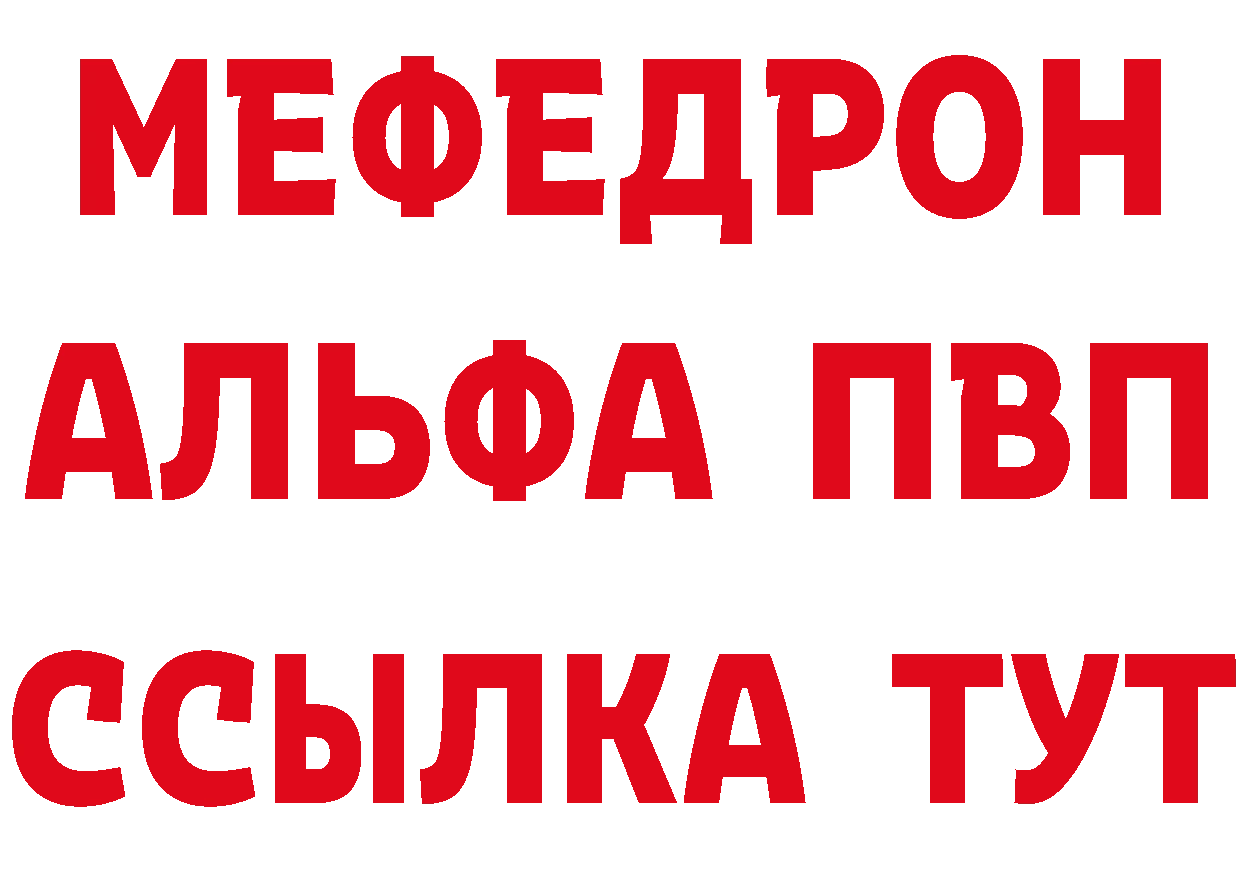 МЕФЕДРОН
АЛЬФА ПВП
ССЫЛКА ТУТ